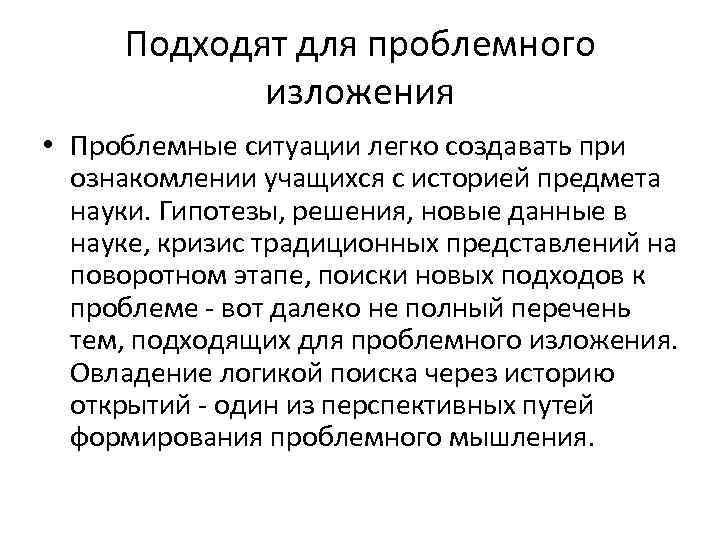 Подходят для проблемного изложения

• Проблемные ситуации легко создавать при ознакомлении учащихся с историей предмета науки. Гипотезы, решения, новые данные в науке, кризис традиционных представлений на поворотном этапе, поиски новых подходов к проблеме - вот далеко не полный перечень тем, подходящих для проблемного изложения. Овладение логикой поиска через историю открытий - один из перспективных путей формирования проблемного мышления.